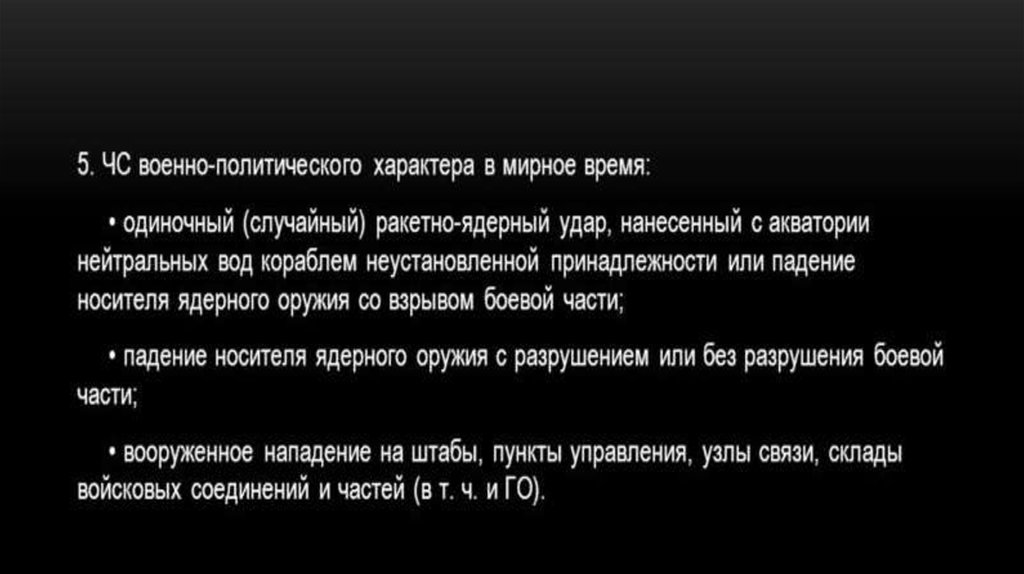 5. ЧС военно-политического характера в мирное время:

• одиночный (случайный) ракетно-ядерный удар, нанесенный с акватории нейтральных вод кораблем неустановленной принадлежности или падение носителя ядерного оружия со взрывом боевой части;

• падение носителя ядерного оружия с разрушением или без разрушения боевой части;

• вооруженное нападение на штабы, пункты управления, узлы связи, склады войсковых соединений и частей (в т. ч. и ГО).